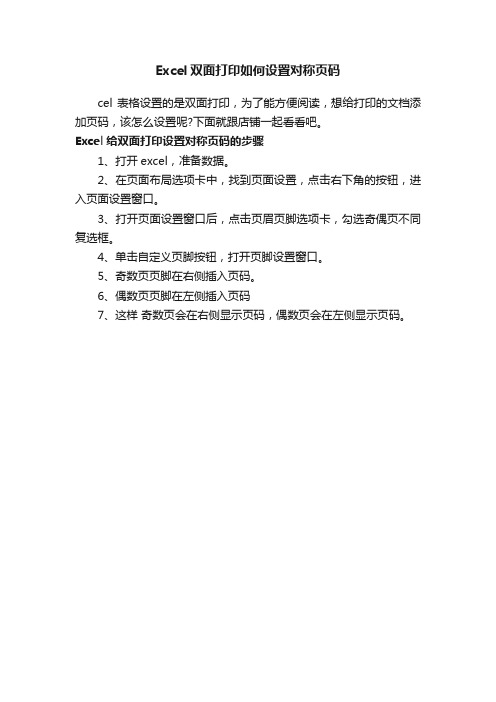 Excel双面打印如何设置对称页码

cel 表格设置的是双面打印，为了能方便阅读，想给打印的文档添加页码，该怎么设置呢?下面就跟店铺一起看看吧。

Excel 给双面打印设置对称页码的步骤

1、打开 excel，准备数据。

2、在页面布局选项卡中，找到页面设置，点击右下角的按钮，进入页面设置窗口。

3、打开页面设置窗口后，点击页眉页脚选项卡，勾选奇偶页不同复选框。

4、单击自定义页脚按钮，打开页脚设置窗口。

5、奇数页页脚在右侧插入页码。

6、偶数页页脚在左侧插入页码

7、这样 奇数页会在右侧显示页码，偶数页会在左侧显示页码。